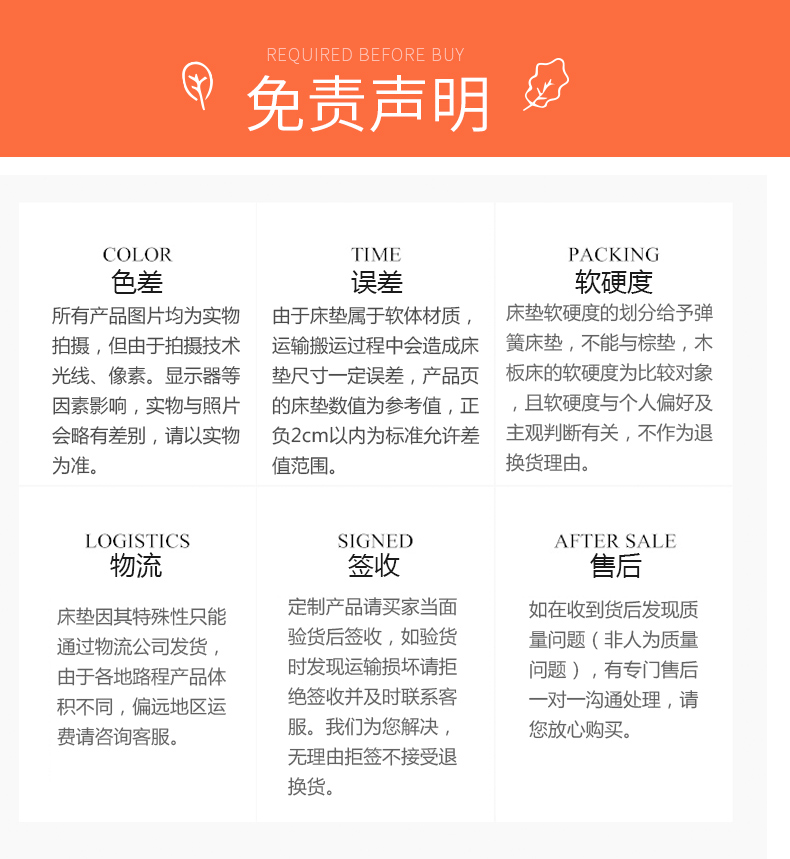 REQUIRED BEFORE BUY
免责声明

COLOR
色差
所有产品图片均为实物拍摄，但由于拍摄技术光线、像素。显示器等因素影响，实物与照片会略有差别，请以实物为准。

TIME
误差
由于床垫属于软体材质，运输搬运过程中会造成床垫尺寸一定误差，产品页的床垫数值为参考值，正负2cm以内为标准允许差值范围。

PACKING
软硬度
床垫软硬度的划分给予弹簧床垫，不能与棕垫，木板床的软硬度为比较对象，且软硬度与个人偏好及主观判断有关，不作为退换货理由。

LOGISTICS
物流
床垫因其特殊性只能通过物流公司发货，由于各地路程产品体积不同，偏远地区运费请咨询客服。

SIGNED
签收
定制产品请买家当面验货后签收，如验货时发现运输损坏请拒绝签收并及时联系客服。我们为您解决，无理由拒签不接受退换货。

AFTER SALE
售后
如在收到货后发现质量问题（非人为质量问题），有专门售后一对一沟通处理，请您放心购买。